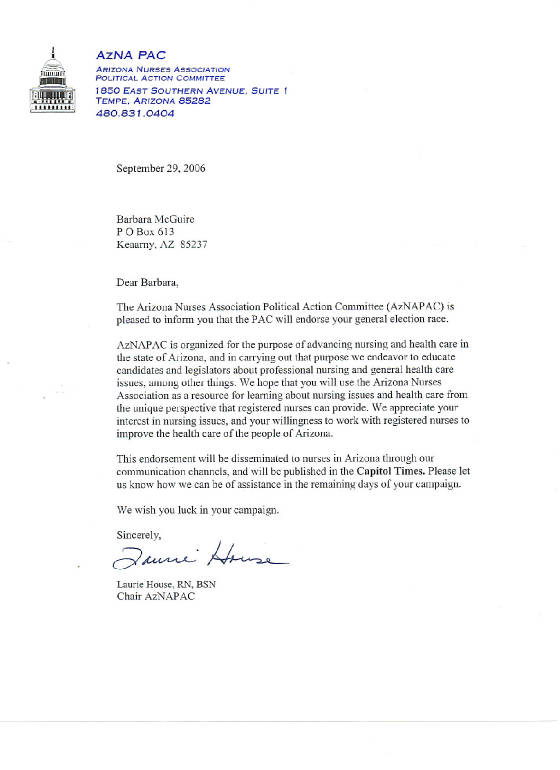 AzNA PAC
Arizona Nurses Association
Political Action Committee
1850 East Southern Avenue, Suite 1
Tempe, Arizona 85282
480.831.0404

September 29, 2006

Barbara McGuire
P O Box 613
Kearny, AZ 85237

Dear Barbara,

The Arizona Nurses Association Political Action Committee (AzNAPAC) is pleased to inform you that the PAC will endorse your general election race.

AzNAPAC is organized for the purpose of advancing nursing and health care in the state of Arizona, and in carrying out that purpose we endeavor to educate candidates and legislators about professional nursing and general health care issues, among other things. We hope that you will use the Arizona Nurses Association as a resource for learning about nursing issues and health care from the unique perspective that registered nurses can provide. We appreciate your interest in nursing issues, and your willingness to work with registered nurses to improve the health care of the people of Arizona.

This endorsement will be disseminated to nurses in Arizona through our communication channels, and will be published in the Capitol Times. Please let us know how we can be of assistance in the remaining days of your campaign.

We wish you luck in your campaign.

Sincerely,

Laurie House

Laurie House, RN, BSN
Chair AzNAPAC